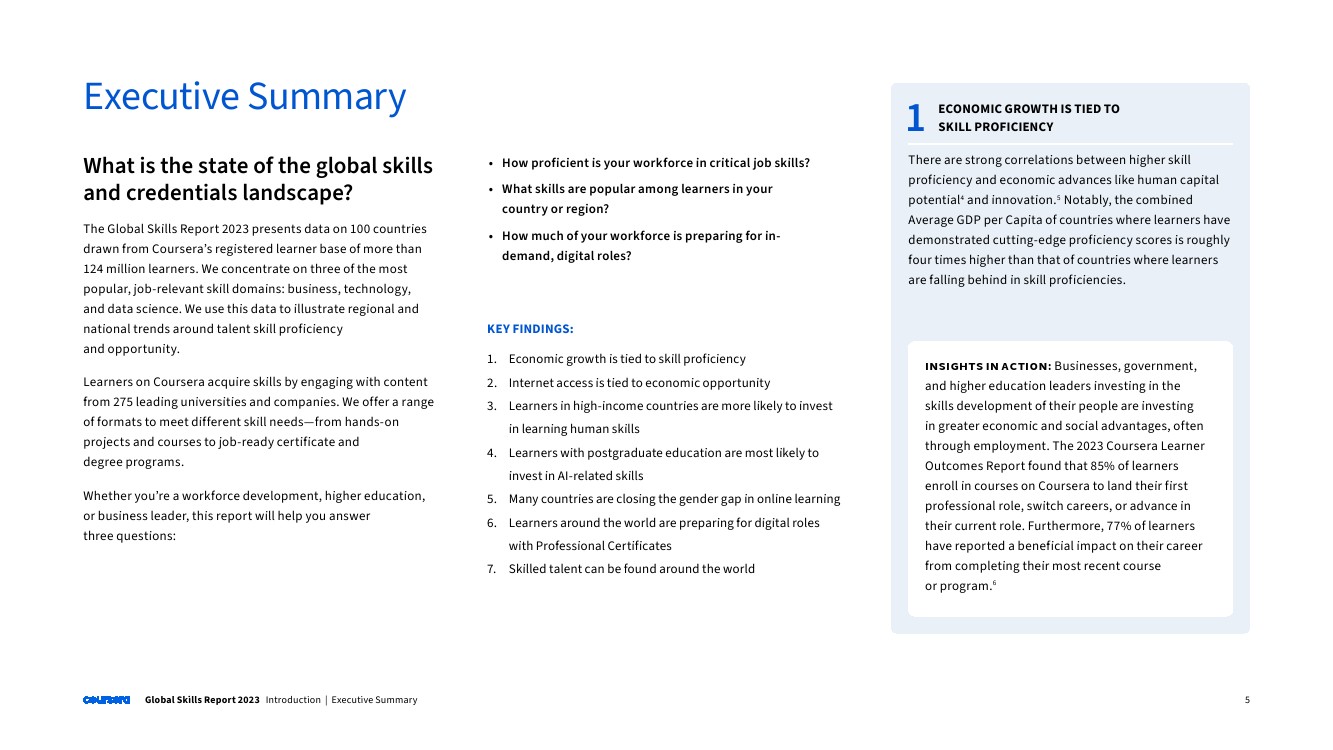 Executive Summary

What is the state of the global skills and credentials landscape?

The Global Skills Report 2023 presents data on 100 countries drawn from Coursera's registered learner base of more than 124 million learners. We concentrate on three of the most popular, job-relevant skill domains: business, technology, and data science. We use this data to illustrate regional and national trends around talent skill proficiency and opportunity.

Learners on Coursera acquire skills by engaging with content from 275 leading universities and companies. We offer a range of formats to meet different skill needs—from hands-on projects and courses to job-ready certificate and degree programs.

Whether you're a workforce development, higher education, or business leader, this report will help you answer three questions:

• How proficient is your workforce in critical job skills?
• What skills are popular among learners in your country or region?
• How much of your workforce is preparing for in-demand, digital roles?

KEY FINDINGS:

1. Economic growth is tied to skill proficiency
2. Internet access is tied to economic opportunity
3. Learners in high-income countries are more likely to invest in learning human skills
4. Learners with postgraduate education are most likely to invest in AI-related skills
5. Many countries are closing the gender gap in online learning
6. Learners around the world are preparing for digital roles with Professional Certificates
7. Skilled talent can be found around the world

1 ECONOMIC GROWTH IS TIED TO SKILL PROFICIENCY

There are strong correlations between higher skill proficiency and economic advances like human capital potential$^4$ and innovation.$^5$ Notably, the combined Average GDP per Capita of countries where learners have demonstrated cutting-edge proficiency scores is roughly four times higher than that of countries where learners are falling behind in skill proficiencies.

INSIGHTS IN ACTION: Businesses, government, and higher education leaders investing in the skills development of their people are investing in greater economic and social advantages, often through employment. The 2023 Coursera Learner Outcomes Report found that 85% of learners enroll in courses on Coursera to land their first professional role, switch careers, or advance in their current role. Furthermore, 77% of learners have reported a beneficial impact on their career from completing their most recent course or program.$^6$

coursera Global Skills Report 2023 Introduction | Executive Summary 5